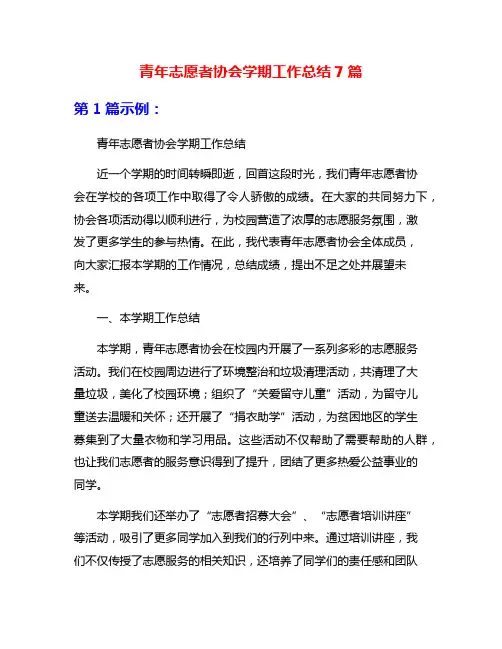 青年志愿者协会学期工作总结7篇

第1篇示例：

青年志愿者协会学期工作总结

近一个学期的时间转瞬即逝，回首这段时光，我们青年志愿者协会在学校的各项工作中取得了令人骄傲的成绩。在大家的共同努力下，协会各项活动得以顺利进行，为校园营造了浓厚的志愿服务氛围，激发了更多学生的参与热情。在此，我代表青年志愿者协会全体成员，向大家汇报本学期的工作情况，总结成绩，提出不足之处并展望未来。

一、本学期工作总结

本学期，青年志愿者协会在校园内开展了一系列多彩的志愿服务活动。我们在校园周边进行了环境整治和垃圾清理活动，共清理了大量垃圾，美化了校园环境；组织了“关爱留守儿童”活动，为留守儿童送去温暖和关怀；还开展了“捐衣助学”活动，为贫困地区的学生募集到了大量衣物和学习用品。这些活动不仅帮助了需要帮助的人群，也让我们志愿者的服务意识得到了提升，团结了更多热爱公益事业的同学。

本学期我们还举办了“志愿者招募大会”、“志愿者培训讲座”等活动，吸引了更多同学加入到我们的行列中来。通过培训讲座，我们不仅传授了志愿服务的相关知识，还培养了同学们的责任感和团队